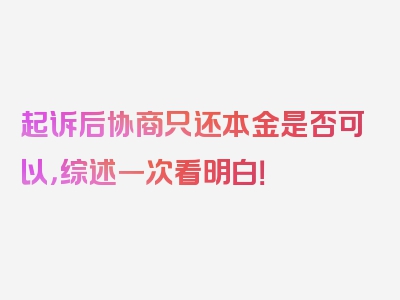 起诉后协商只还本金是否可以,综述一次看明白!